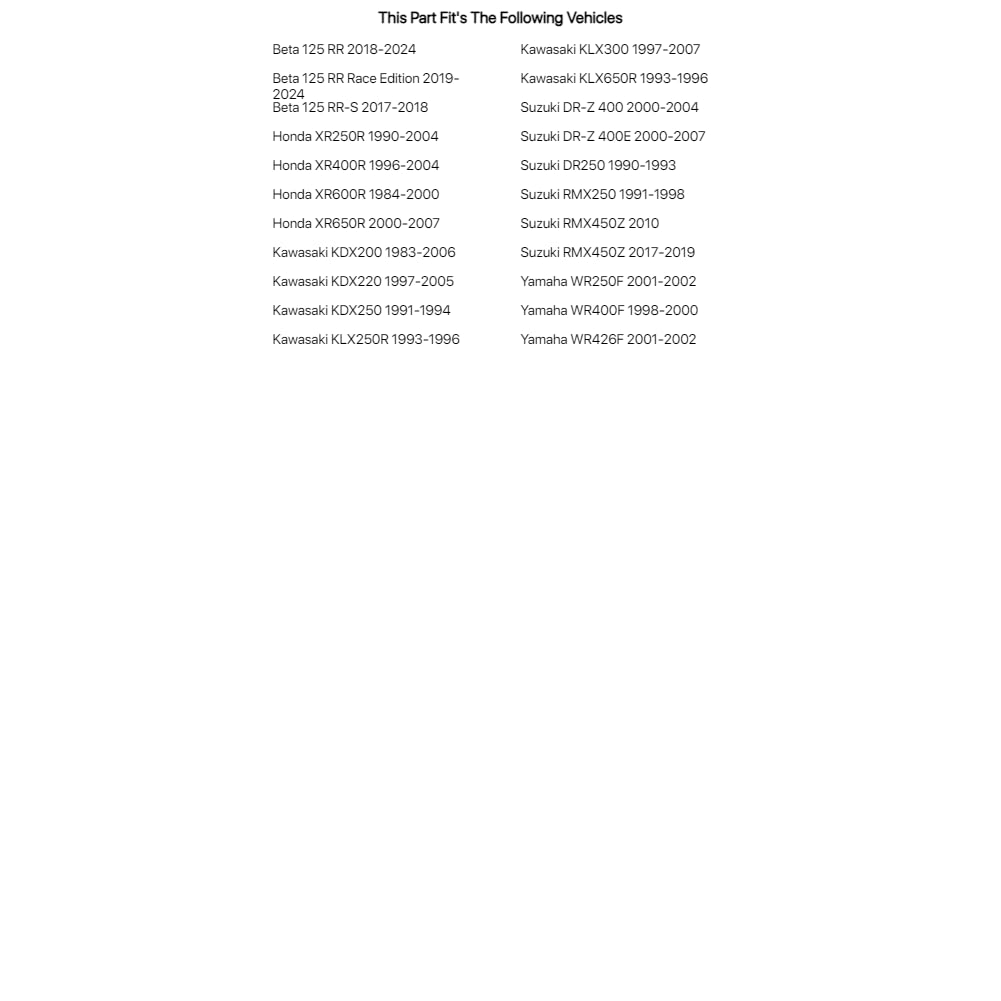 This Part Fit's The Following Vehicles

Beta 125 RR 2018-2024
Beta 125 RR Race Edition 2019-2024
Beta 125 RR-S 2017-2018
Honda XR250R 1990-2004
Honda XR400R 1996-2004
Honda XR600R 1984-2000
Honda XR650R 2000-2007
Kawasaki KDX200 1983-2006
Kawasaki KDX220 1997-2005
Kawasaki KDX250 1991-1994
Kawasaki KLX250R 1993-1996

Kawasaki KLX300 1997-2007
Kawasaki KLX650R 1993-1996
Suzuki DR-Z 400 2000-2004
Suzuki DR-Z 400E 2000-2007
Suzuki DR250 1990-1993
Suzuki RMX250 1991-1998
Suzuki RMX450Z 2010
Suzuki RMX450Z 2017-2019
Yamaha WR250F 2001-2002
Yamaha WR400F 1998-2000
Yamaha WR426F 2001-2002